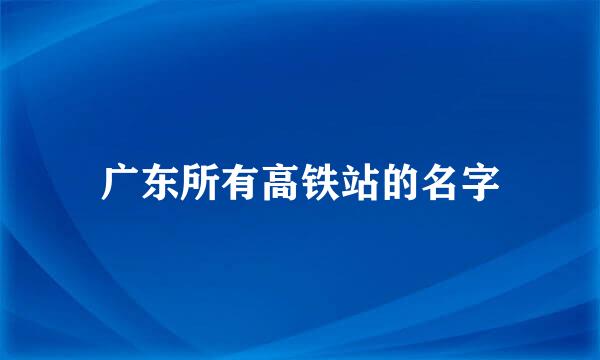 广东所有高铁站的名字